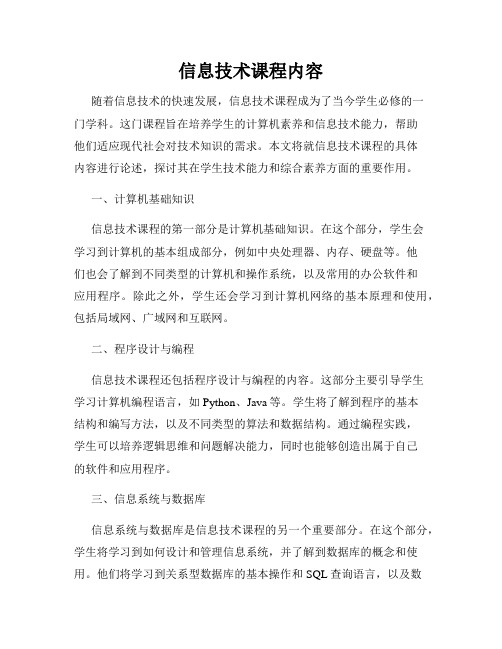 信息技术课程内容

随着信息技术的快速发展，信息技术课程成为了当今学生必修的一门学科。这门课程旨在培养学生的计算机素养和信息技术能力，帮助他们适应现代社会对技术知识的需求。本文将就信息技术课程的具体内容进行论述，探讨其在学生技术能力和综合素养方面的重要作用。

一、计算机基础知识

信息技术课程的第一部分是计算机基础知识。在这个部分，学生会学习到计算机的基本组成部分，例如中央处理器、内存、硬盘等。他们也会了解到不同类型的计算机和操作系统，以及常用的办公软件和应用程序。除此之外，学生还会学习到计算机网络的基本原理和使用，包括局域网、广域网和互联网。

二、程序设计与编程

信息技术课程还包括程序设计与编程的内容。这部分主要引导学生学习计算机编程语言，如 Python、Java 等。学生将了解到程序的基本结构和编写方法，以及不同类型的算法和数据结构。通过编程实践，学生可以培养逻辑思维和问题解决能力，同时也能够创造出属于自己的软件和应用程序。

三、信息系统与数据库

信息系统与数据库是信息技术课程的另一个重要部分。在这个部分，学生将学习到如何设计和管理信息系统，并了解到数据库的概念和使用。他们将学习到关系型数据库的基本操作和 SQL 查询语言，以及数